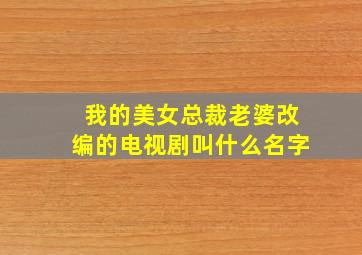 我的美女总裁老婆改编的电视剧叫什么名字